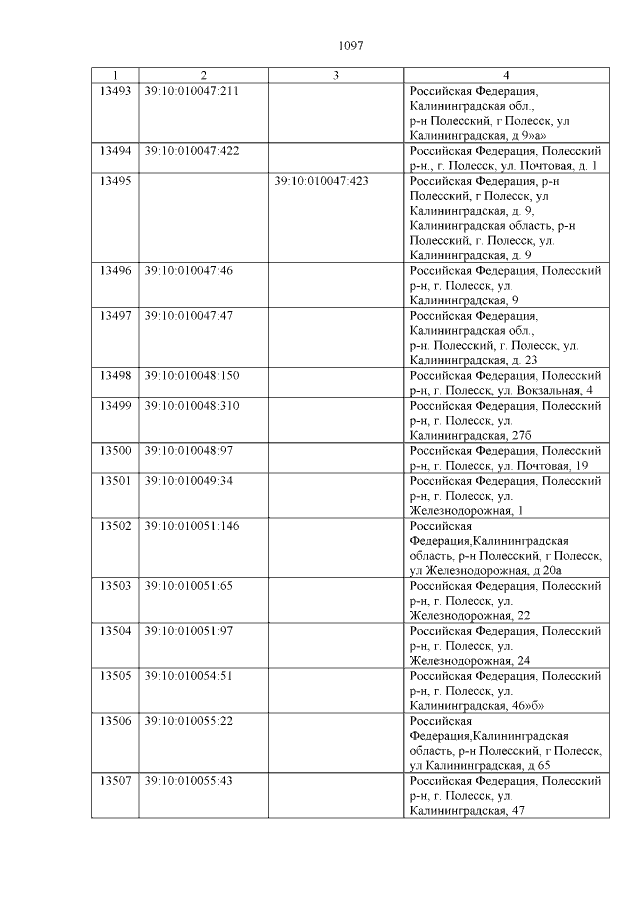 1097

| 1 | 2 | 3 | 4 |
|---|---|---|---|
| 13493 | 39:10:010047:211 |  | Российская Федерация, Калининградская обл., р-н Полесский, г Полесск, ул Калининградская, д 9»а» |
| 13494 | 39:10:010047:422 |  | Российская Федерация, Полесский р-н., г. Полесск, ул. Почтовая, д. 1 |
| 13495 |  | 39:10:010047:423 | Российская Федерация, р-н Полесский, г Полесск, ул Калининградская, д. 9, Калининградская область, р-н Полесский, г. Полесск, ул. Калининградская, д. 9 |
| 13496 | 39:10:010047:46 |  | Российская Федерация, Полесский р-н, г. Полесск, ул. Калининградская, 9 |
| 13497 | 39:10:010047:47 |  | Российская Федерация, Калининградская обл., р-н. Полесский, г. Полесск, ул. Калининградская, д. 23 |
| 13498 | 39:10:010048:150 |  | Российская Федерация, Полесский р-н, г. Полесск, ул. Вокзальная, 4 |
| 13499 | 39:10:010048:310 |  | Российская Федерация, Полесский р-н, г. Полесск, ул. Калининградская, 27б |
| 13500 | 39:10:010048:97 |  | Российская Федерация, Полесский р-н, г. Полесск, ул. Почтовая, 19 |
| 13501 | 39:10:010049:34 |  | Российская Федерация, Полесский р-н, г. Полесск, ул. Железнодорожная, 1 |
| 13502 | 39:10:010051:146 |  | Российская Федерация,Калининградская область, р-н Полесский, г Полесск, ул Железнодорожная, д 20а |
| 13503 | 39:10:010051:65 |  | Российская Федерация, Полесский р-н, г. Полесск, ул. Железнодорожная, 22 |
| 13504 | 39:10:010051:97 |  | Российская Федерация, Полесский р-н, г. Полесск, ул. Железнодорожная, 24 |
| 13505 | 39:10:010054:51 |  | Российская Федерация, Полесский р-н, г. Полесск, ул. Калининградская, 46»б» |
| 13506 | 39:10:010055:22 |  | Российская Федерация,Калининградская область, р-н Полесский, г Полесск, ул Калининградская, д 65 |
| 13507 | 39:10:010055:43 |  | Российская Федерация, Полесский р-н, г. Полесск, ул. Калининградская, 47 |